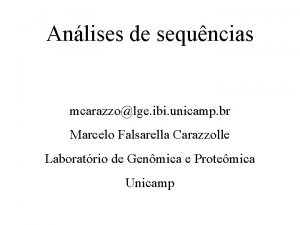 Análises de sequências

mcarazzo@lge.ibi.unicamp.br

Marcelo Falsarella Carazzolle

Laboratório de Genômica e Proteômica

Unicamp